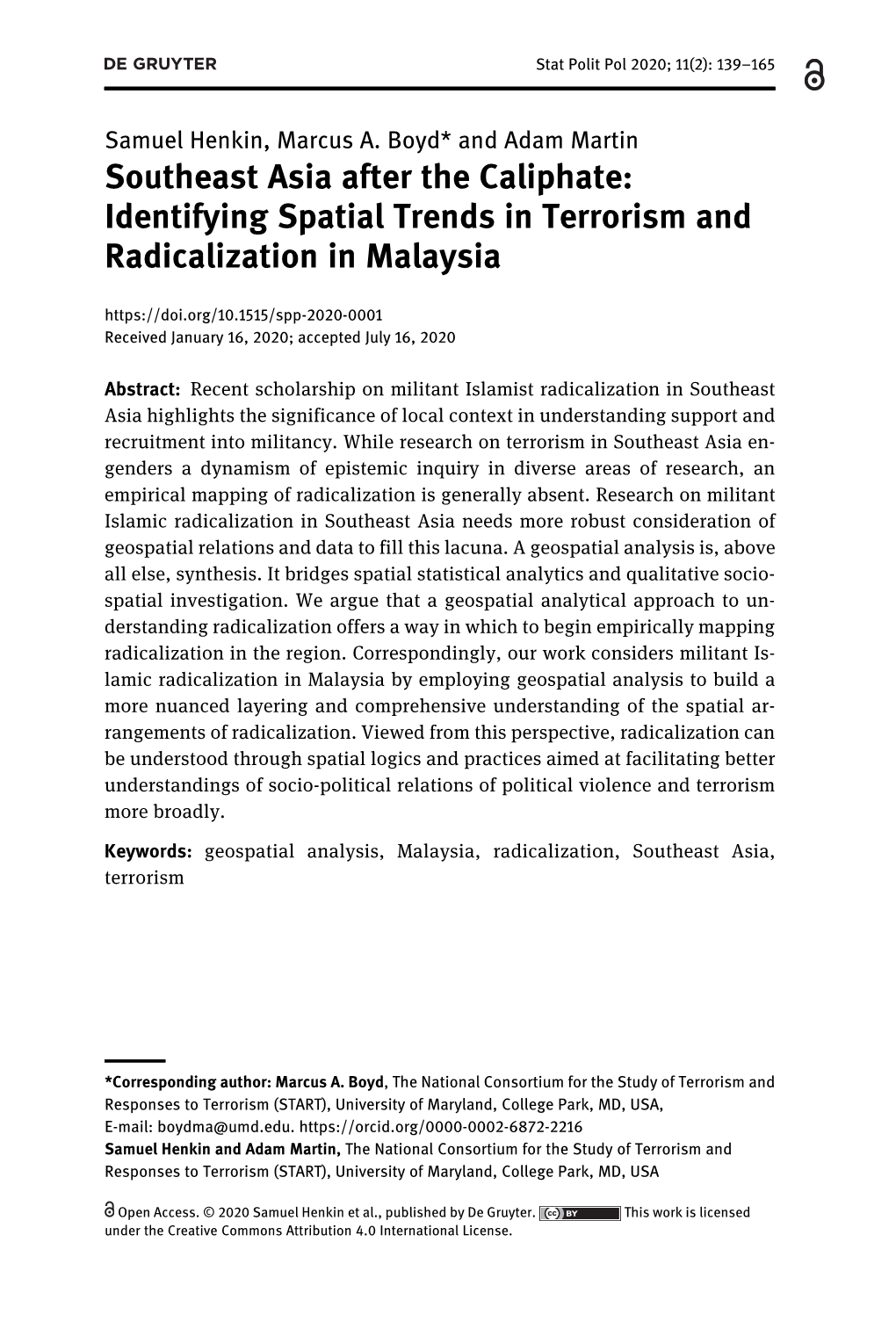 DE GRUYTER

Stat Polit Pol 2020; 11(2): 139–165

Samuel Henkin, Marcus A. Boyd* and Adam Martin

Southeast Asia after the Caliphate: Identifying Spatial Trends in Terrorism and Radicalization in Malaysia

https://doi.org/10.1515/spp-2020-0001
Received January 16, 2020; accepted July 16, 2020

Abstract: Recent scholarship on militant Islamist radicalization in Southeast Asia highlights the significance of local context in understanding support and recruitment into militancy. While research on terrorism in Southeast Asia engenders a dynamism of epistemic inquiry in diverse areas of research, an empirical mapping of radicalization is generally absent. Research on militant Islamic radicalization in Southeast Asia needs more robust consideration of geospatial relations and data to fill this lacuna. A geospatial analysis is, above all else, synthesis. It bridges spatial statistical analytics and qualitative sociospatial investigation. We argue that a geospatial analytical approach to understanding radicalization offers a way in which to begin empirically mapping radicalization in the region. Correspondingly, our work considers militant Islamic radicalization in Malaysia by employing geospatial analysis to build a more nuanced layering and comprehensive understanding of the spatial arrangements of radicalization. Viewed from this perspective, radicalization can be understood through spatial logics and practices aimed at facilitating better understandings of socio-political relations of political violence and terrorism more broadly.

Keywords: geospatial analysis, Malaysia, radicalization, Southeast Asia, terrorism

*Corresponding author: Marcus A. Boyd, The National Consortium for the Study of Terrorism and Responses to Terrorism (START), University of Maryland, College Park, MD, USA, E-mail: boydma@umd.edu. https://orcid.org/0000-0002-6872-2216
Samuel Henkin and Adam Martin, The National Consortium for the Study of Terrorism and Responses to Terrorism (START), University of Maryland, College Park, MD, USA

Open Access. © 2020 Samuel Henkin et al., published by De Gruyter. cc BY This work is licensed under the Creative Commons Attribution 4.0 International License.